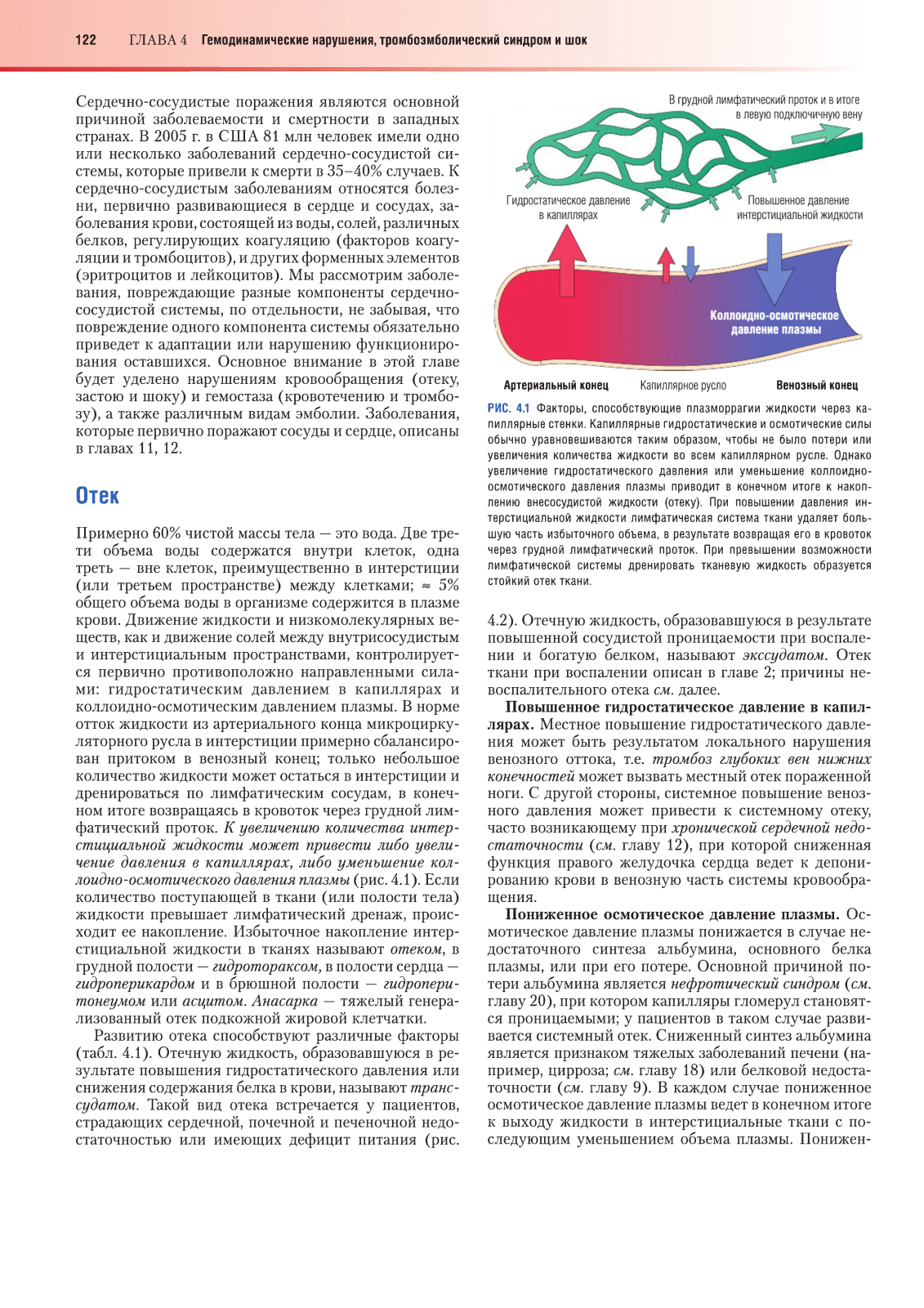 122 ГЛАВА 4 Гемодинамические нарушения, тромбоэмболический синдром и шок

Сердечно-сосудистые поражения являются основной причиной заболеваемости и смертности в западных странах. В 2005 г. в США 81 млн человек имели одно или несколько заболеваний сердечно-сосудистой системы, которые привели к смерти в 35–40% случаев. К сердечно-сосудистым заболеваниям относятся болезни, первично развивающиеся в сердце и сосудах, заболевания крови, состоящей из воды, солей, различных белков, регулирующих коагуляцию (факторов коагуляции и тромбоцитов), и других форменных элементов (эритроцитов и лейкоцитов). Мы рассмотрим заболевания, повреждающие разные компоненты сердечно-сосудистой системы, по отдельности, не забывая, что повреждение одного компонента системы обязательно приведет к адаптации или нарушению функционирования оставшихся. Основное внимание в этой главе будет уделено нарушениям кровообращения (отеку, застою и шоку) и гемостаза (кровотечению и тромбозу), а также различным видам эмболии. Заболевания, которые первично поражают сосуды и сердце, описаны в главах 11, 12.

Отек

Примерно 60% чистой массы тела — это вода. Две трети объема воды содержатся внутри клеток, одна треть — вне клеток, преимущественно в интерстиции (или третьем пространстве) между клетками; ≈ 5% общего объема воды в организме содержится в плазме крови. Движение жидкости и низкомолекулярных веществ, как и движение солей между внутрисосудистым и интерстициальным пространствами, контролируется первично противоположно направленными силами: гидростатическим давлением в капиллярах и коллоидно-осмотическим давлением плазмы. В норме отток жидкости из артериального конца микроциркуляторного русла в интерстиции примерно сбалансирован притоком в венозный конец; только небольшое количество жидкости может остаться в интерстиции и дренироваться по лимфатическим сосудам, в конечном итоге возвращаясь в кровоток через грудной лимфатический проток. К увеличению количества интерстициальной жидкости может привести либо увеличение давления в капиллярах, либо уменьшение коллоидно-осмотического давления плазмы (рис. 4.1). Если количество поступающей в ткани (или полости тела) жидкости превышает лимфатический дренаж, происходит ее накопление. Избыточное накопление интерстициальной жидкости в тканях называют отеком, в грудной полости — гидротораксом, в полости сердца — гидроперикардом и в брюшной полости — гидроперитонеумом или асцитом. Анасарка — тяжелый генерализованный отек подкожной жировой клетчатки.

Развитию отека способствуют различные факторы (табл. 4.1). Отечную жидкость, образовавшуюся в результате повышения гидростатического давления или снижения содержания белка в крови, называют транссудатом. Такой вид отека встречается у пациентов, страдающих сердечной, почечной и печеночной недостаточностью или имеющих дефицит питания (рис.

В грудной лимфатический проток и в итоге в левую подключичную вену

Гидростатическое давление в капиллярах

Повышенное давление интерстициальной жидкости

Коллоидно-осмотическое давление плазмы

Артериальный конец Капиллярное русло Венозный конец

РИС. 4.1 Факторы, способствующие плазморрагии жидкости через капиллярные стенки. Капиллярные гидростатические и осмотические силы обычно уравновешиваются таким образом, чтобы не было потери или увеличения количества жидкости во всем капиллярном русле. Однако увеличение гидростатического давления или уменьшение коллоидно-осмотического давления плазмы приводит в конечном итоге к накоплению внесосудистой жидкости (отеку). При повышении давления интерстициальной жидкости лимфатическая система ткани удаляет большую часть избыточного объема, в результате возвращая его в кровоток через грудной лимфатический проток. При превышении возможности лимфатической системы дренировать тканевую жидкость образуется стойкий отек ткани.

4.2). Отечную жидкость, образовавшуюся в результате повышенной сосудистой проницаемости при воспалении и богатую белком, называют экссудатом. Отек ткани при воспалении описан в главе 2; причины невоспалительного отека см. далее.

Повышенное гидростатическое давление в капиллярах. Местное повышение гидростатического давления может быть результатом локального нарушения венозного оттока, т.е. тромбоз глубоких вен нижних конечностей может вызвать местный отек пораженной ноги. С другой стороны, системное повышение венозного давления может привести к системному отеку, часто возникающему при хронической сердечной недостаточности (см. главу 12), при которой сниженная функция правого желудочка сердца ведет к депонированию крови в венозную часть системы кровообращения.

Пониженное осмотическое давление плазмы. Осмотическое давление плазмы понижается в случае недостаточного синтеза альбумина, основного белка плазмы, или при его потере. Основной причиной потери альбумина является нефротический синдром (см. главу 20), при котором капилляры гломерул становятся проницаемыми; у пациентов в таком случае развивается системный отек. Сниженный синтез альбумина является признаком тяжелых заболеваний печени (например, цирроза; см. главу 18) или белковой недостаточности (см. главу 9). В каждом случае пониженное осмотическое давление плазмы ведет в конечном итоге к выходу жидкости в интерстициальные ткани с последующим уменьшением объема плазмы. Понижен-